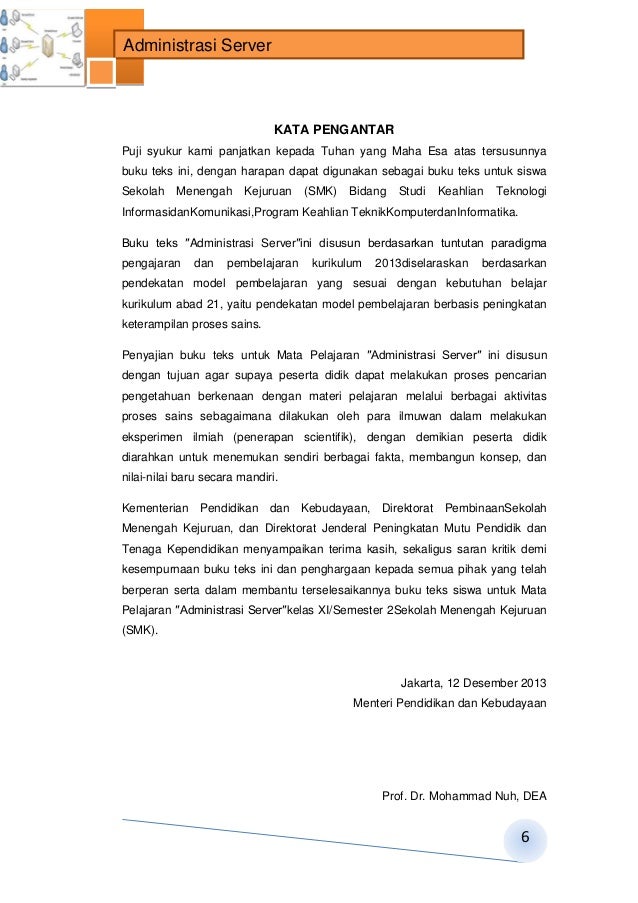 Administrasi Server

KATA PENGANTAR

Puji syukur kami panjatkan kepada Tuhan yang Maha Esa atas tersusunnya buku teks ini, dengan harapan dapat digunakan sebagai buku teks untuk siswa Sekolah Menengah Kejuruan (SMK) Bidang Studi Keahlian Teknologi InformasidanKomunikasi,Program Keahlian TeknikKomputerdanInformatika.

Buku teks "Administrasi Server"ini disusun berdasarkan tuntutan paradigma pengajaran dan pembelajaran kurikulum 2013diselaraskan berdasarkan pendekatan model pembelajaran yang sesuai dengan kebutuhan belajar kurikulum abad 21, yaitu pendekatan model pembelajaran berbasis peningkatan keterampilan proses sains.

Penyajian buku teks untuk Mata Pelajaran "Administrasi Server" ini disusun dengan tujuan agar supaya peserta didik dapat melakukan proses pencarian pengetahuan berkenaan dengan materi pelajaran melalui berbagai aktivitas proses sains sebagaimana dilakukan oleh para ilmuwan dalam melakukan eksperimen ilmiah (penerapan scientifik), dengan demikian peserta didik diarahkan untuk menemukan sendiri berbagai fakta, membangun konsep, dan nilai-nilai baru secara mandiri.

Kementerian Pendidikan dan Kebudayaan, Direktorat PembinaanSekolah Menengah Kejuruan, dan Direktorat Jenderal Peningkatan Mutu Pendidik dan Tenaga Kependidikan menyampaikan terima kasih, sekaligus saran kritik demi kesempurnaan buku teks ini dan penghargaan kepada semua pihak yang telah berperan serta dalam membantu terselesaikannya buku teks siswa untuk Mata Pelajaran "Administrasi Server"kelas XI/Semester 2Sekolah Menengah Kejuruan (SMK).

Jakarta, 12 Desember 2013
Menteri Pendidikan dan Kebudayaan

Prof. Dr. Mohammad Nuh, DEA

6